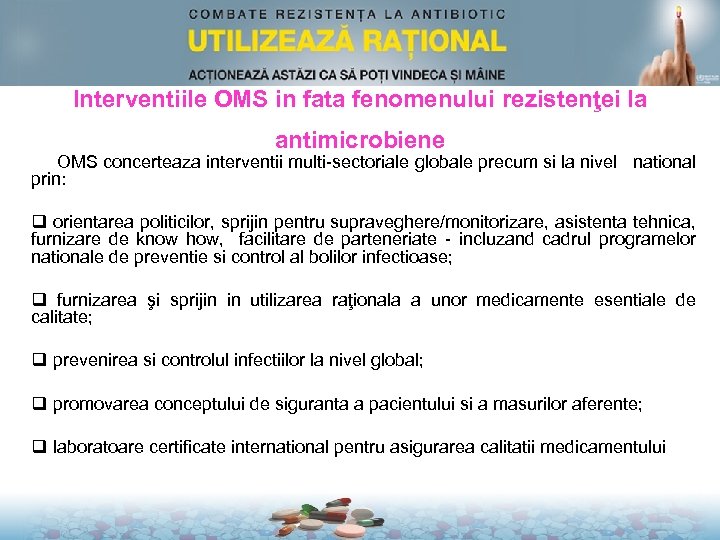 COMBATE REZISTENȚA LA ANTIBIOTIC
UTILIZEAZĂ RAȚIONAL
ACȚIONEAZĂ ASTĂZI CA SĂ POȚI VINDECA ȘI MÂINE

Interventiile OMS in fata fenomenului rezistenţei la antimicrobiene

OMS concerteaza interventii multi-sectoriale globale precum si la nivel national prin:

❑ orientarea politicilor, sprijin pentru supraveghere/monitorizare, asistenta tehnica, furnizare de know how, facilitare de parteneriate - incluzand cadrul programelor nationale de preventie si control al bolilor infectioase;

❑ furnizarea şi sprijin in utilizarea raţionala a unor medicamente esentiale de calitate;

❑ prevenirea si controlul infectiilor la nivel global;

❑ promovarea conceptului de siguranta a pacientului si a masurilor aferente;

❑ laboratoare certificate international pentru asigurarea calitatii medicamentului